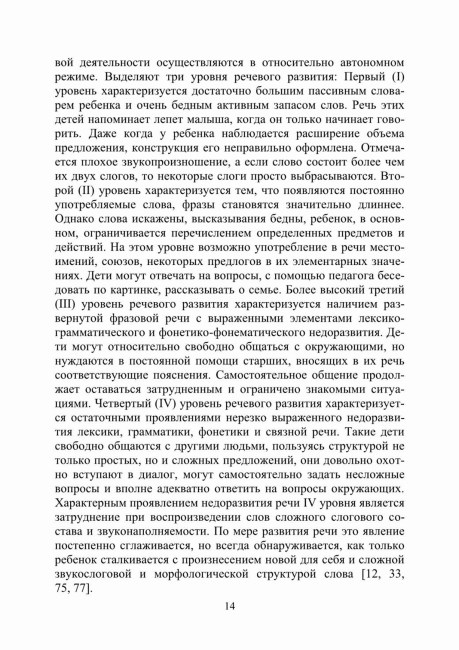 вой деятельности осуществляются в относительно автономном режиме. Выделяют три уровня речевого развития: Первый (I) уровень характеризуется достаточно большим пассивным словарем ребенка и очень бедным активным запасом слов. Речь этих детей напоминает лепет малыша, когда он только начинает говорить. Даже когда у ребенка наблюдается расширение объема предложения, конструкция его неправильно оформлена. Отмечается плохое звукопроизношение, а если слово состоит более чем их двух слогов, то некоторые слоги просто выбрасываются. Второй (II) уровень характеризуется тем, что появляются постоянно употребляемые слова, фразы становятся значительно длиннее. Однако слова искажены, высказывания бедны, ребенок, в основном, ограничивается перечислением определенных предметов и действий. На этом уровне возможно употребление в речи местоимений, союзов, некоторых предлогов в их элементарных значениях. Дети могут отвечать на вопросы, с помощью педагога беседовать по картинке, рассказывать о семье. Более высокий третий (III) уровень речевого развития характеризуется наличием развернутой фразовой речи с выраженными элементами лексико-грамматического и фонетико-фонематического недоразвития. Дети могут относительно свободно общаться с окружающими, но нуждаются в постоянной помощи старших, вносящих в их речь соответствующие пояснения. Самостоятельное общение продолжает оставаться затрудненным и ограничено знакомыми ситуациями. Четвертый (IV) уровень речевого развития характеризуется остаточными проявлениями нерезко выраженного недоразвития лексики, грамматики, фонетики и связной речи. Такие дети свободно общаются с другими людьми, пользуясь структурой не только простых, но и сложных предложений, они довольно охотно вступают в диалог, могут самостоятельно задать несложные вопросы и вполне адекватно ответить на вопросы окружающих. Характерным проявлением недоразвития речи IV уровня является затруднение при воспроизведении слов сложного слогового состава и звуконаполняемости. По мере развития речи это явление постепенно сглаживается, но всегда обнаруживается, как только ребенок сталкивается с произнесением новой для себя и сложной звукослоговой и морфологической структурой слова [12, 33, 75, 77].

14